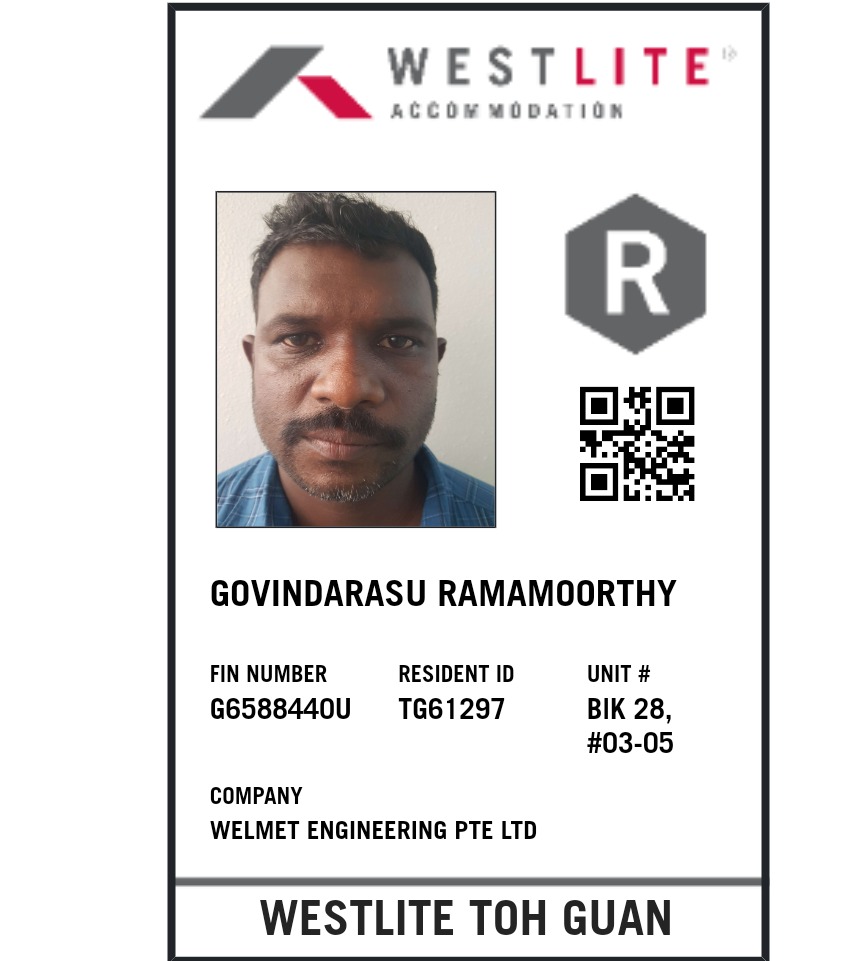 WESTLITE
ACCOMMODATION

R

GOVINDARASU RAMAMOORTHY

FIN NUMBER
G6588440U

RESIDENT ID
TG61297

UNIT #
BIK 28,
#03-05

COMPANY
WELMET ENGINEERING PTE LTD

WESTLITE TOH GUAN